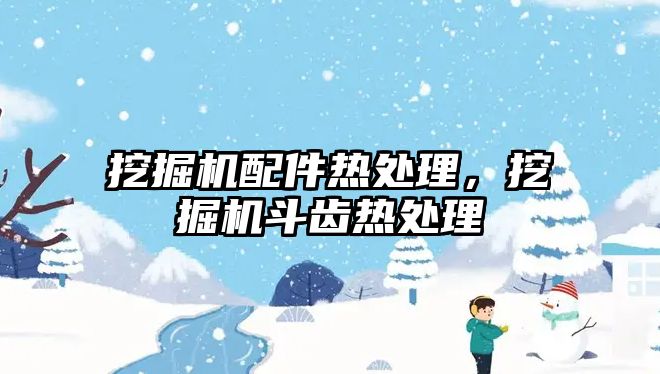 挖掘机配件热处理，挖掘机斗齿热处理